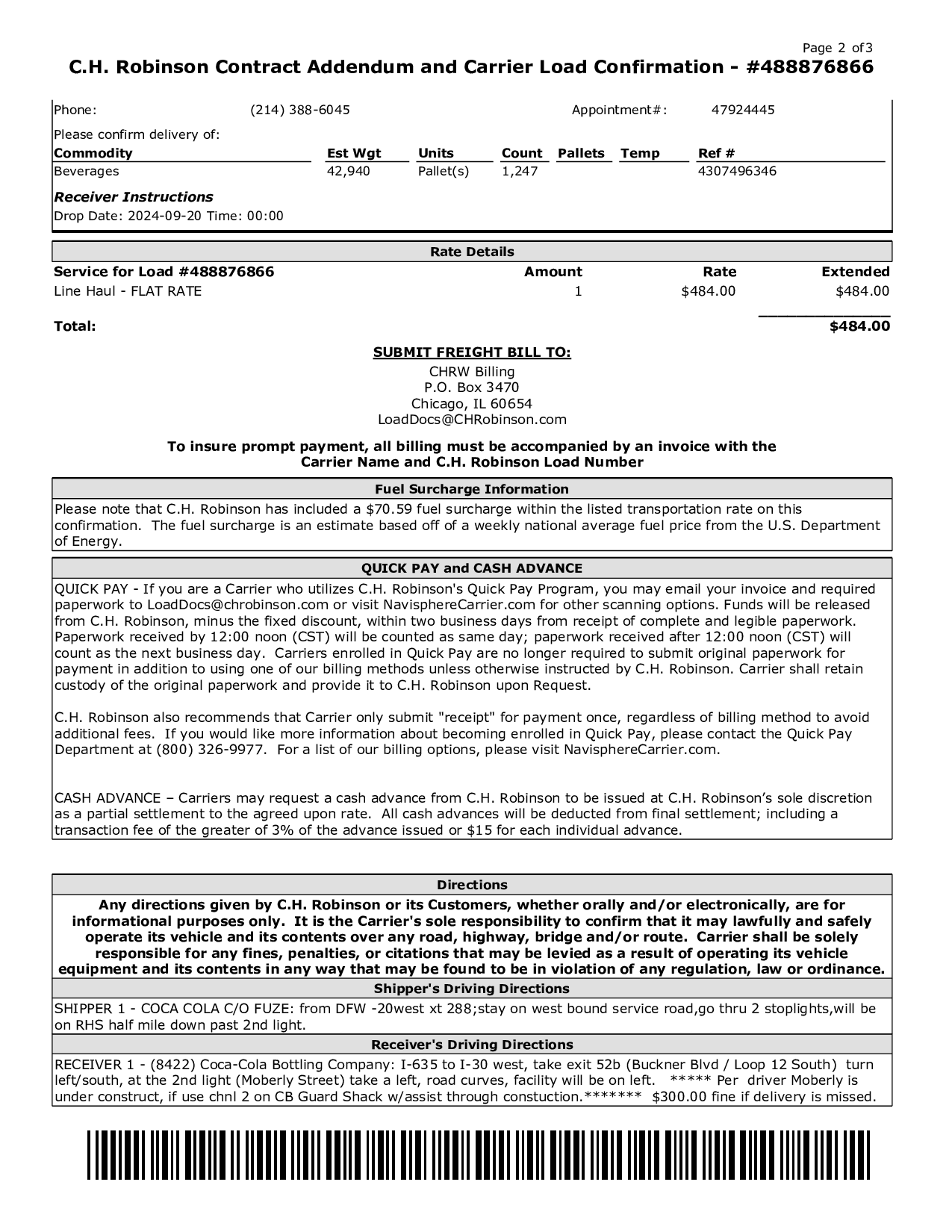 Page 2 of 3

C.H. Robinson Contract Addendum and Carrier Load Confirmation - #488876866

Phone: (214) 388-6045 Appointment#: 47924445

Please confirm delivery of:

| Commodity | Est Wgt | Units | Count | Pallets | Temp | Ref # |
|---|---|---|---|---|---|---|
| Beverages | 42,940 | Pallet(s) | 1,247 | | | 4307496346 |

Receiver Instructions
Drop Date: 2024-09-20 Time: 00:00

Rate Details

| Service for Load #488876866 | Amount | Rate | Extended |
|---|---|---|---|
| Line Haul - FLAT RATE | 1 | $484.00 | $484.00 |
| Total: | | | $484.00 |

SUBMIT FREIGHT BILL TO:
CHRW Billing
P.O. Box 3470
Chicago, IL 60654
LoadDocs@CHRobinson.com

To insure prompt payment, all billing must be accompanied by an invoice with the Carrier Name and C.H. Robinson Load Number

Fuel Surcharge Information
Please note that C.H. Robinson has included a $70.59 fuel surcharge within the listed transportation rate on this confirmation. The fuel surcharge is an estimate based off of a weekly national average fuel price from the U.S. Department of Energy.

QUICK PAY and CASH ADVANCE
QUICK PAY - If you are a Carrier who utilizes C.H. Robinson's Quick Pay Program, you may email your invoice and required paperwork to LoadDocs@chrobinson.com or visit NavisphereCarrier.com for other scanning options. Funds will be released from C.H. Robinson, minus the fixed discount, within two business days from receipt of complete and legible paperwork. Paperwork received by 12:00 noon (CST) will be counted as same day; paperwork received after 12:00 noon (CST) will count as the next business day. Carriers enrolled in Quick Pay are no longer required to submit original paperwork for payment in addition to using one of our billing methods unless otherwise instructed by C.H. Robinson. Carrier shall retain custody of the original paperwork and provide it to C.H. Robinson upon Request.

C.H. Robinson also recommends that Carrier only submit "receipt" for payment once, regardless of billing method to avoid additional fees. If you would like more information about becoming enrolled in Quick Pay, please contact the Quick Pay Department at (800) 326-9977. For a list of our billing options, please visit NavisphereCarrier.com.

CASH ADVANCE – Carriers may request a cash advance from C.H. Robinson to be issued at C.H. Robinson's sole discretion as a partial settlement to the agreed upon rate. All cash advances will be deducted from final settlement; including a transaction fee of the greater of 3% of the advance issued or $15 for each individual advance.

Directions
Any directions given by C.H. Robinson or its Customers, whether orally and/or electronically, are for informational purposes only. It is the Carrier's sole responsibility to confirm that it may lawfully and safely operate its vehicle and its contents over any road, highway, bridge and/or route. Carrier shall be solely responsible for any fines, penalties, or citations that may be levied as a result of operating its vehicle equipment and its contents in any way that may be found to be in violation of any regulation, law or ordinance.

Shipper's Driving Directions
SHIPPER 1 - COCA COLA C/O FUZE: from DFW -20west xt 288;stay on west bound service road,go thru 2 stoplights,will be on RHS half mile down past 2nd light.

Receiver's Driving Directions
RECEIVER 1 - (8422) Coca-Cola Bottling Company: I-635 to I-30 west, take exit 52b (Buckner Blvd / Loop 12 South) turn left/south, at the 2nd light (Moberly Street) take a left, road curves, facility will be on left. ***** Per driver Moberly is under construct, if use chnl 2 on CB Guard Shack w/assist through constuction.******* $300.00 fine if delivery is missed.